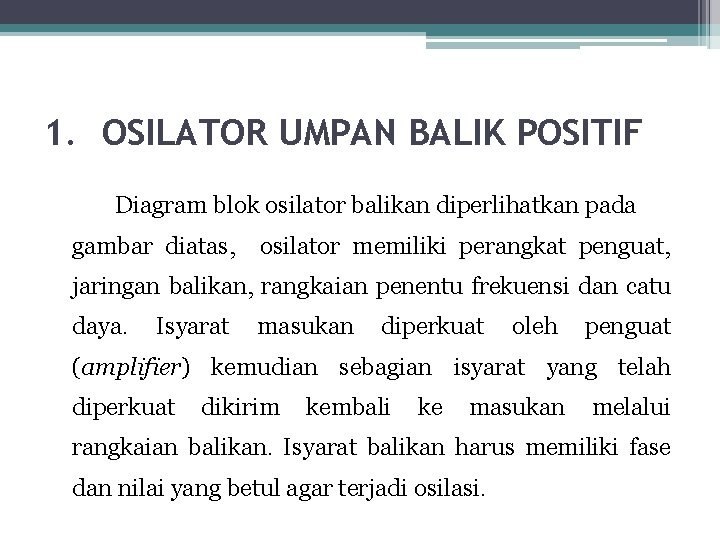 1. OSILATOR UMPAN BALIK POSITIF

Diagram blok osilator balikan diperlihatkan pada gambar diatas, osilator memiliki perangkat penguat, jaringan balikan, rangkaian penentu frekuensi dan catu daya. Isyarat masukan diperkuat oleh penguat (amplifier) kemudian sebagian isyarat yang telah diperkuat dikirim kembali ke masukan melalui rangkaian balikan. Isyarat balikan harus memiliki fase dan nilai yang betul agar terjadi osilasi.